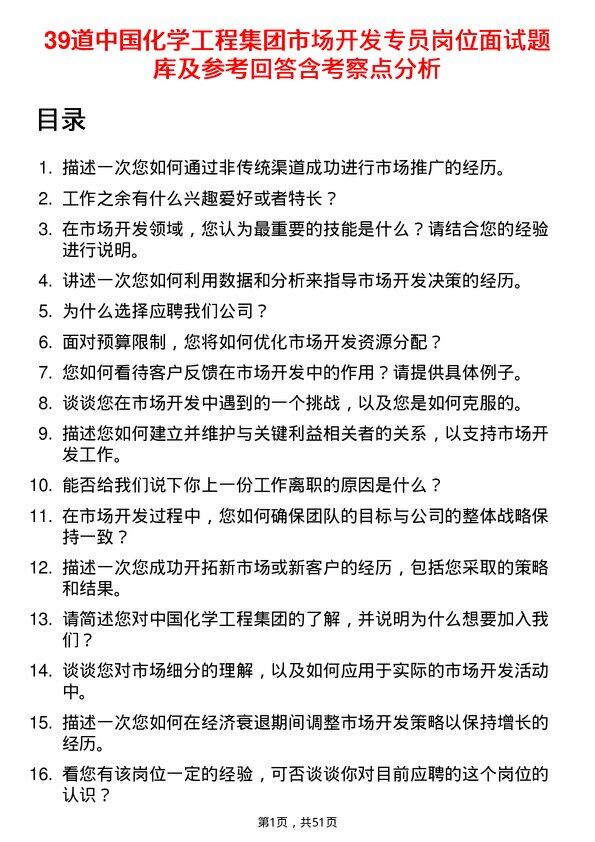 39道中国化学工程集团市场开发专员岗位面试题库及参考回答含考察点分析

目录

1. 描述一次您如何通过非传统渠道成功进行市场推广的经历。
2. 工作之余有什么兴趣爱好或者特长？
3. 在市场开发领域，您认为最重要的技能是什么？请结合您的经验进行说明。
4. 讲述一次您如何利用数据和分析来指导市场开发决策的经历。
5. 为什么选择应聘我们公司？
6. 面对预算限制，您将如何优化市场开发资源分配？
7. 您如何看待客户反馈在市场开发中的作用？请提供具体例子。
8. 谈谈您在市场开发中遇到的一个挑战，以及您是如何克服的。
9. 描述您如何建立并维护与关键利益相关者的关系，以支持市场开发工作。
10. 能否给我们说下你上一份工作离职的原因是什么？
11. 在市场开发过程中，您如何确保团队的目标与公司的整体战略保持一致？
12. 描述一次您成功开拓新市场或新客户的经历，包括您采取的策略和结果。
13. 请简述您对中国化学工程集团的了解，并说明为什么想要加入我们？
14. 谈谈您对市场细分的理解，以及如何应用于实际的市场开发活动中。
15. 描述一次您如何在经济衰退期间调整市场开发策略以保持增长的经历。
16. 看您有该岗位一定的经验，可否谈谈你对目前应聘的这个岗位的认识？

第1页，共51页